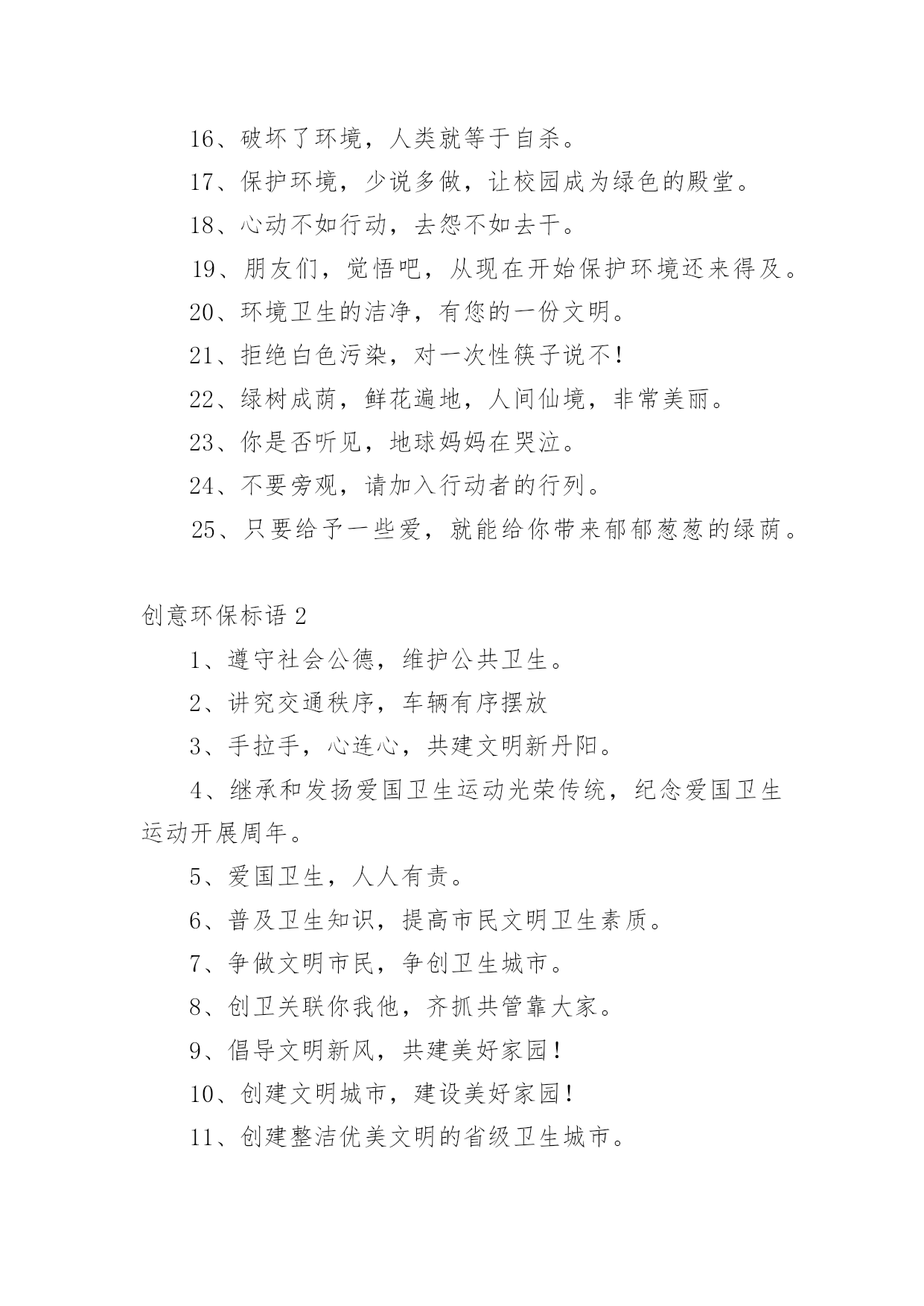 16、破坏了环境，人类就等于自杀。

17、保护环境，少说多做，让校园成为绿色的殿堂。

18、心动不如行动，去怨不如去干。

19、朋友们，觉悟吧，从现在开始保护环境还来得及。

20、环境卫生的洁净，有您的一份文明。

21、拒绝白色污染，对一次性筷子说不！

22、绿树成荫，鲜花遍地，人间仙境，非常美丽。

23、你是否听见，地球妈妈在哭泣。

24、不要旁观，请加入行动者的行列。

25、只要给予一些爱，就能给你带来郁郁葱葱的绿荫。

创意环保标语 2

1、遵守社会公德，维护公共卫生。

2、讲究交通秩序，车辆有序摆放

3、手拉手，心连心，共建文明新丹阳。

4、继承和发扬爱国卫生运动光荣传统，纪念爱国卫生运动开展周年。

5、爱国卫生，人人有责。

6、普及卫生知识，提高市民文明卫生素质。

7、争做文明市民，争创卫生城市。

8、创卫关联你我他，齐抓共管靠大家。

9、倡导文明新风，共建美好家园！

10、创建文明城市，建设美好家园！

11、创建整洁优美文明的省级卫生城市。